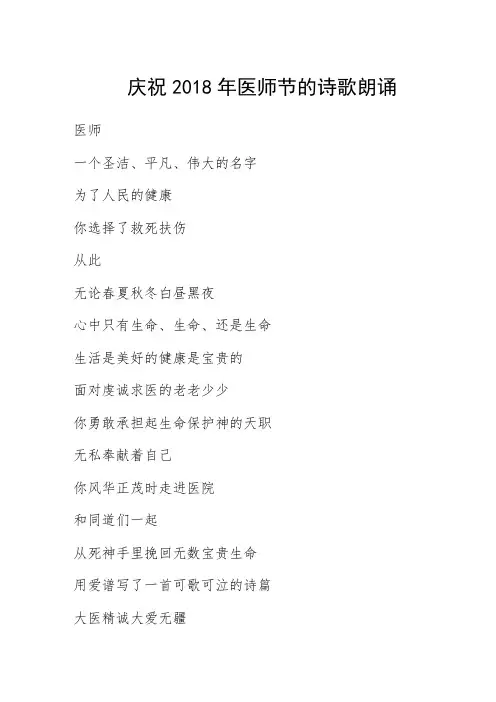 庆祝 2018 年医师节的诗歌朗诵

医师

一个圣洁、平凡、伟大的名字

为了人民的健康

你选择了救死扶伤

从此

无论春夏秋冬白昼黑夜

心中只有生命、生命、还是生命

生活是美好的健康是宝贵的

面对虔诚求医的老老少少

你勇敢承担起生命保护神的天职

无私奉献着自己

你风华正茂时走进医院

和同道们一起

从死神手里挽回无数宝贵生命

用爱谱写了一首可歌可泣的诗篇

大医精诚大爱无疆